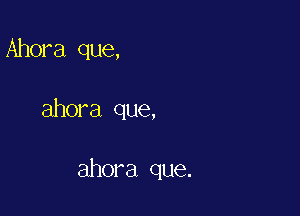 Ahora que,

ahora que,

ahora que.